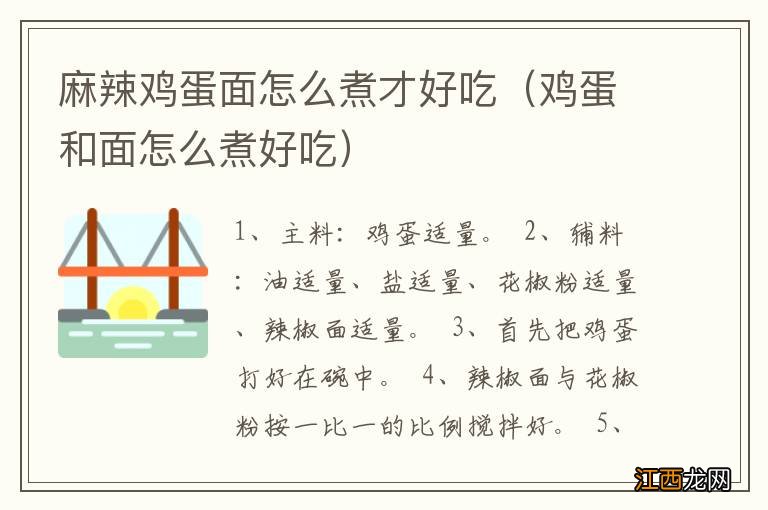 麻辣鸡蛋面怎么煮才好吃（鸡蛋和面怎么煮好吃）

1、主料：鸡蛋适量。 2、辅料：油适量、盐适量、花椒粉适量、辣椒面适量。 3、首先把鸡蛋打好在碗中。 4、辣椒面与花椒粉按一比一的比例搅拌好。 5、

江西龙网